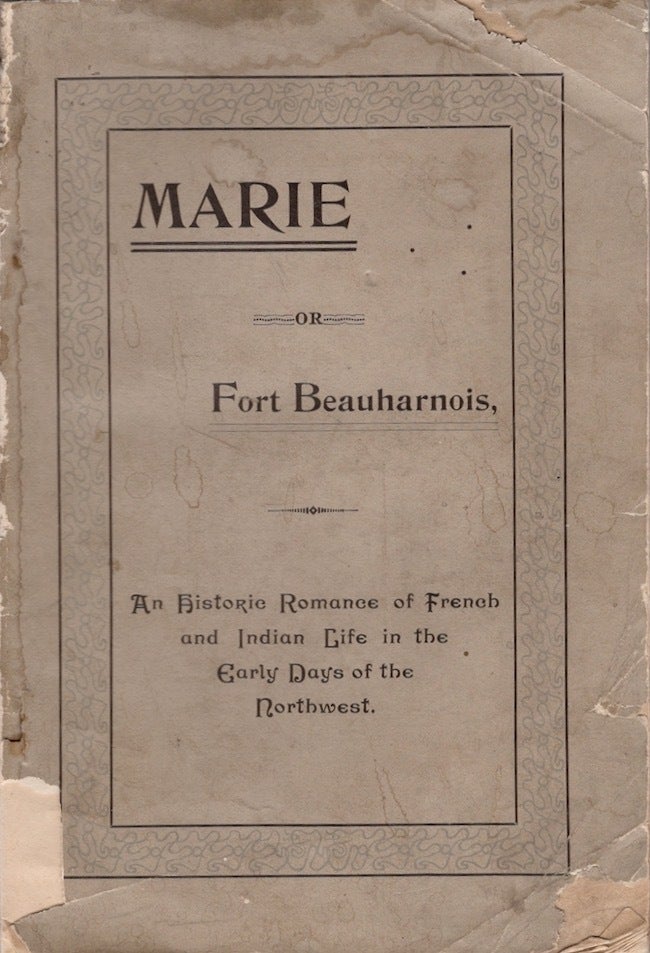 MARIE

OR

Fort Beauharnois,

An Historic Romance of French and Indian Life in the Early Days of the Northwest.